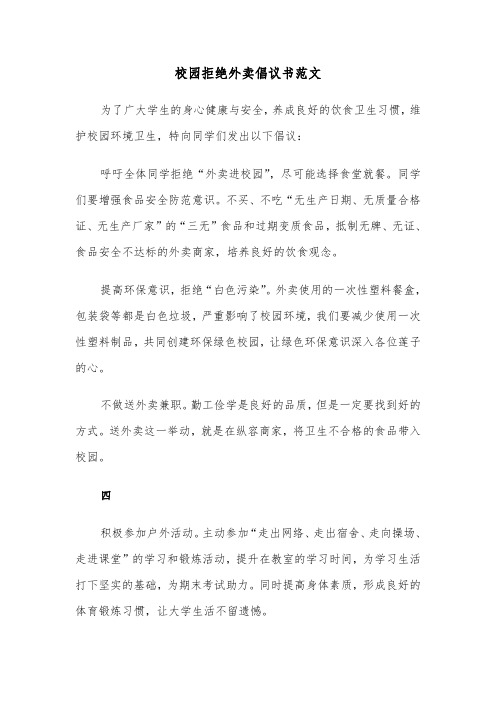 校园拒绝外卖倡议书范文

为了广大学生的身心健康与安全，养成良好的饮食卫生习惯，维护校园环境卫生，特向同学们发出以下倡议：

呼吁全体同学拒绝“外卖进校园”，尽可能选择食堂就餐。同学们要增强食品安全防范意识。不买、不吃“无生产日期、无质量合格证、无生产厂家”的“三无”食品和过期变质食品，抵制无牌、无证、食品安全不达标的外卖商家，培养良好的饮食观念。

提高环保意识，拒绝“白色污染”。外卖使用的一次性塑料餐盒，包装袋等都是白色垃圾，严重影响了校园环境，我们要减少使用一次性塑料制品，共同创建环保绿色校园，让绿色环保意识深入各位莲子的心。

不做送外卖兼职。勤工俭学是良好的品质，但是一定要找到好的方式。送外卖这一举动，就是在纵容商家，将卫生不合格的食品带入校园。

四

积极参加户外活动。主动参加“走出网络、走出宿舍、走向操场、走进课堂”的学习和锻炼活动，提升在教室的学习时间，为学习生活打下坚实的基础，为期末考试助力。同时提高身体素质，形成良好的体育锻炼习惯，让大学生活不留遗憾。